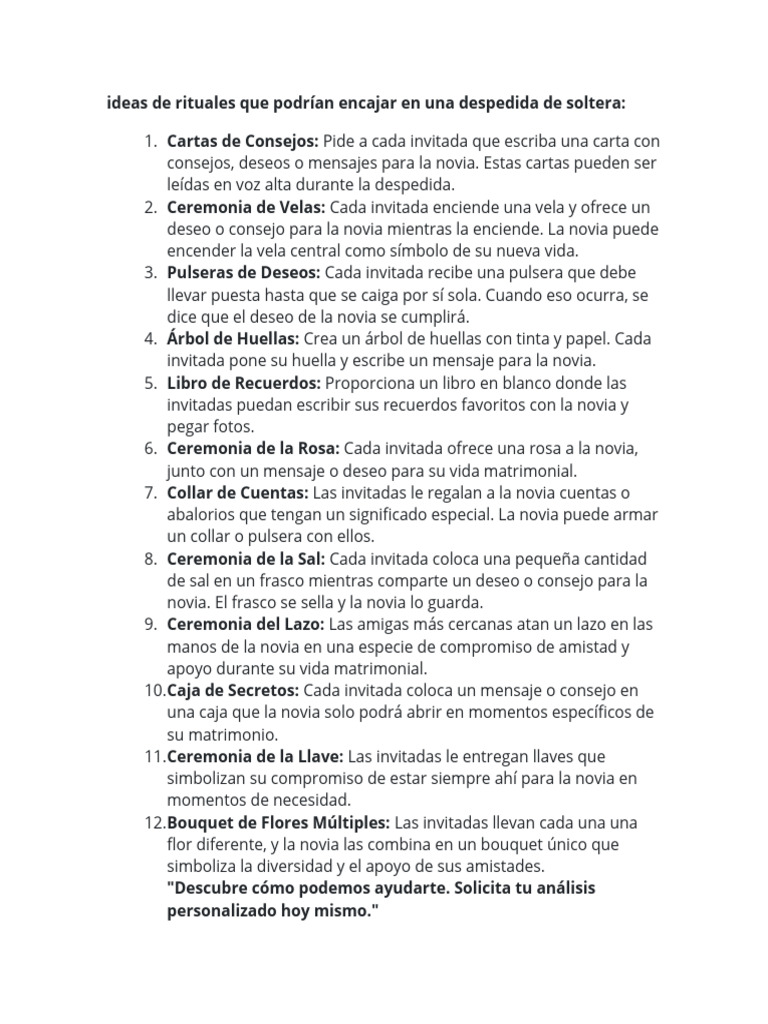 ideas de rituales que podrían encajar en una despedida de soltera:

1. Cartas de Consejos: Pide a cada invitada que escriba una carta con consejos, deseos o mensajes para la novia. Estas cartas pueden ser leídas en voz alta durante la despedida.
2. Ceremonia de Velas: Cada invitada enciende una vela y ofrece un deseo o consejo para la novia mientras la enciende. La novia puede encender la vela central como símbolo de su nueva vida.
3. Pulseras de Deseos: Cada invitada recibe una pulsera que debe llevar puesta hasta que se caiga por sí sola. Cuando eso ocurra, se dice que el deseo de la novia se cumplirá.
4. Árbol de Huellas: Crea un árbol de huellas con tinta y papel. Cada invitada pone su huella y escribe un mensaje para la novia.
5. Libro de Recuerdos: Proporciona un libro en blanco donde las invitadas puedan escribir sus recuerdos favoritos con la novia y pegar fotos.
6. Ceremonia de la Rosa: Cada invitada ofrece una rosa a la novia, junto con un mensaje o deseo para su vida matrimonial.
7. Collar de Cuentas: Las invitadas le regalan a la novia cuentas o abalorios que tengan un significado especial. La novia puede armar un collar o pulsera con ellos.
8. Ceremonia de la Sal: Cada invitada coloca una pequeña cantidad de sal en un frasco mientras comparte un deseo o consejo para la novia. El frasco se sella y la novia lo guarda.
9. Ceremonia del Lazo: Las amigas más cercanas atan un lazo en las manos de la novia en una especie de compromiso de amistad y apoyo durante su vida matrimonial.
10. Caja de Secretos: Cada invitada coloca un mensaje o consejo en una caja que la novia solo podrá abrir en momentos específicos de su matrimonio.
11. Ceremonia de la Llave: Las invitadas le entregan llaves que simbolizan su compromiso de estar siempre ahí para la novia en momentos de necesidad.
12. Bouquet de Flores Múltiples: Las invitadas llevan cada una una flor diferente, y la novia las combina en un bouquet único que simboliza la diversidad y el apoyo de sus amistades.
"Descubre cómo podemos ayudarte. Solicita tu análisis personalizado hoy mismo."